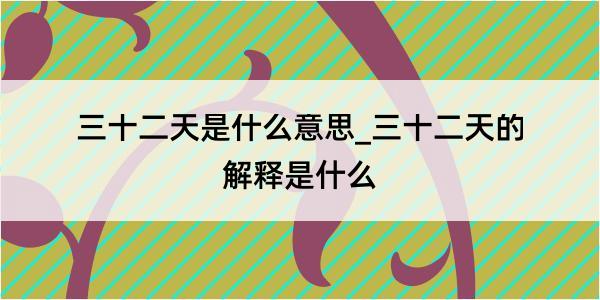 三十二天是什么意思_三十二天的解释是什么